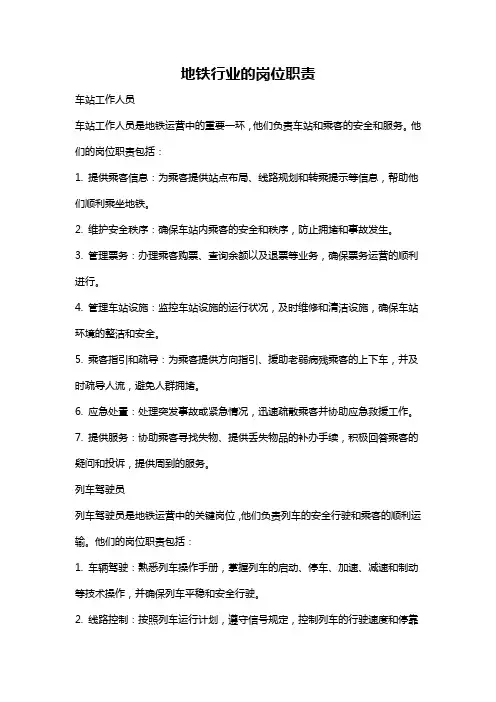 地铁行业的岗位职责

车站工作人员

车站工作人员是地铁运营中的重要一环，他们负责车站和乘客的安全和服务。他们的岗位职责包括：

1. 提供乘客信息：为乘客提供站点布局、线路规划和转乘提示等信息，帮助他们顺利乘坐地铁。

2. 维护安全秩序：确保车站内乘客的安全和秩序，防止拥堵和事故发生。

3. 管理票务：办理乘客购票、查询余额以及退票等业务，确保票务运营的顺利进行。

4. 管理车站设施：监控车站设施的运行状况，及时维修和清洁设施，确保车站环境的整洁和安全。

5. 乘客指引和疏导：为乘客提供方向指引、援助老弱病残乘客的上下车，并及时疏导人流，避免人群拥堵。

6. 应急处置：处理突发事故或紧急情况，迅速疏散乘客并协助应急救援工作。

7. 提供服务：协助乘客寻找失物、提供丢失物品的补办手续，积极回答乘客的疑问和投诉，提供周到的服务。

列车驾驶员

列车驾驶员是地铁运营中的关键岗位，他们负责列车的安全行驶和乘客的顺利运输。他们的岗位职责包括：

1. 车辆驾驶：熟悉列车操作手册，掌握列车的启动、停车、加速、减速和制动等技术操作，并确保列车平稳和安全行驶。

2. 线路控制：按照列车运行计划，遵守信号规定，控制列车的行驶速度和停靠